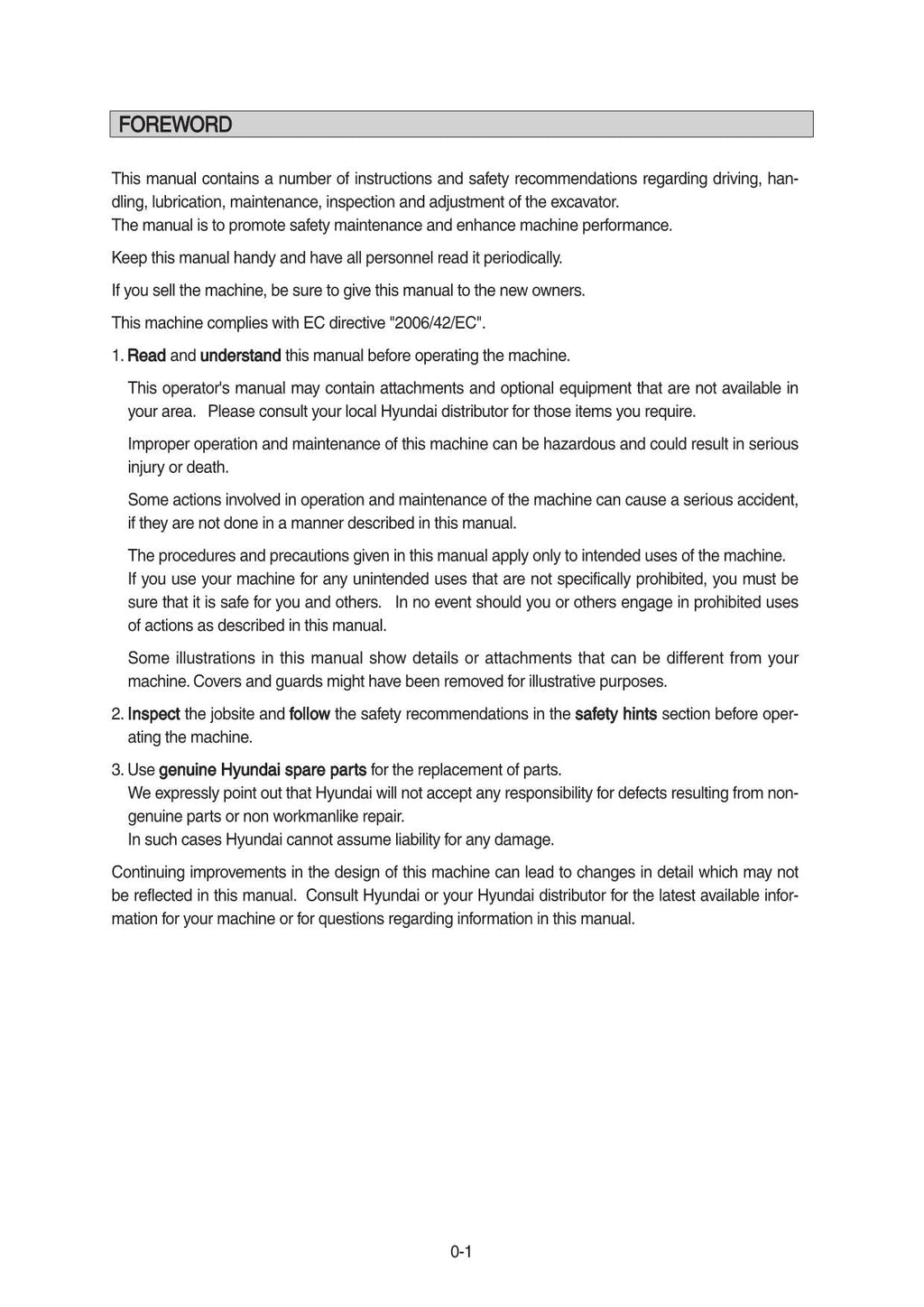 FOREWORD

This manual contains a number of instructions and safety recommendations regarding driving, handling, lubrication, maintenance, inspection and adjustment of the excavator.
The manual is to promote safety maintenance and enhance machine performance.

Keep this manual handy and have all personnel read it periodically.

If you sell the machine, be sure to give this manual to the new owners.

This machine complies with EC directive "2006/42/EC".

1. Read and understand this manual before operating the machine.

This operator's manual may contain attachments and optional equipment that are not available in your area. Please consult your local Hyundai distributor for those items you require.

Improper operation and maintenance of this machine can be hazardous and could result in serious injury or death.

Some actions involved in operation and maintenance of the machine can cause a serious accident, if they are not done in a manner described in this manual.

The procedures and precautions given in this manual apply only to intended uses of the machine.
If you use your machine for any unintended uses that are not specifically prohibited, you must be sure that it is safe for you and others. In no event should you or others engage in prohibited uses of actions as described in this manual.

Some illustrations in this manual show details or attachments that can be different from your machine. Covers and guards might have been removed for illustrative purposes.

2. Inspect the jobsite and follow the safety recommendations in the safety hints section before operating the machine.

3. Use genuine Hyundai spare parts for the replacement of parts.
We expressly point out that Hyundai will not accept any responsibility for defects resulting from non-genuine parts or non workmanlike repair.
In such cases Hyundai cannot assume liability for any damage.

Continuing improvements in the design of this machine can lead to changes in detail which may not be reflected in this manual. Consult Hyundai or your Hyundai distributor for the latest available information for your machine or for questions regarding information in this manual.

0-1